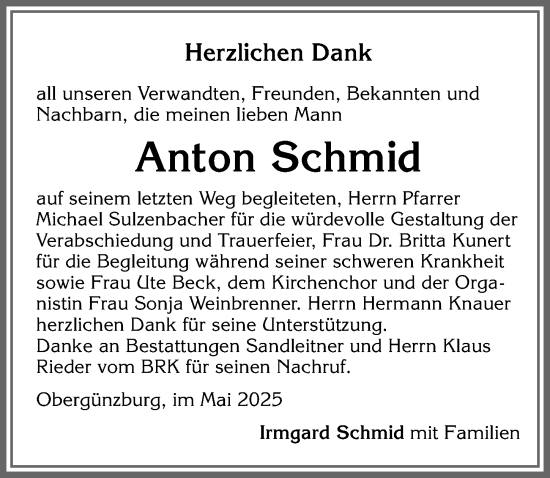 Herzlichen Dank

all unseren Verwandten, Freunden, Bekannten und Nachbarn, die meinen lieben Mann

Anton Schmid

auf seinem letzten Weg begleiteten, Herrn Pfarrer Michael Sulzenbacher für die würdevolle Gestaltung der Verabschiedung und Trauerfeier, Frau Dr. Britta Kunert für die Begleitung während seiner schweren Krankheit sowie Frau Ute Beck, dem Kirchenchor und der Organistin Frau Sonja Weinbrenner. Herrn Hermann Knauer herzlichen Dank für seine Unterstützung.
Danke an Bestattungen Sandleitner und Herrn Klaus Rieder vom BRK für seinen Nachruf.

Obergünzburg, im Mai 2025

Irmgard Schmid mit Familien